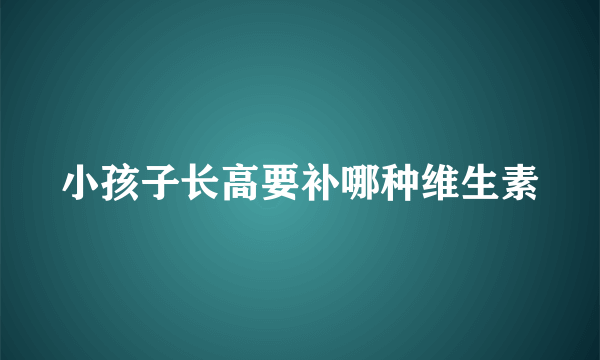 小孩子长高要补哪种维生素